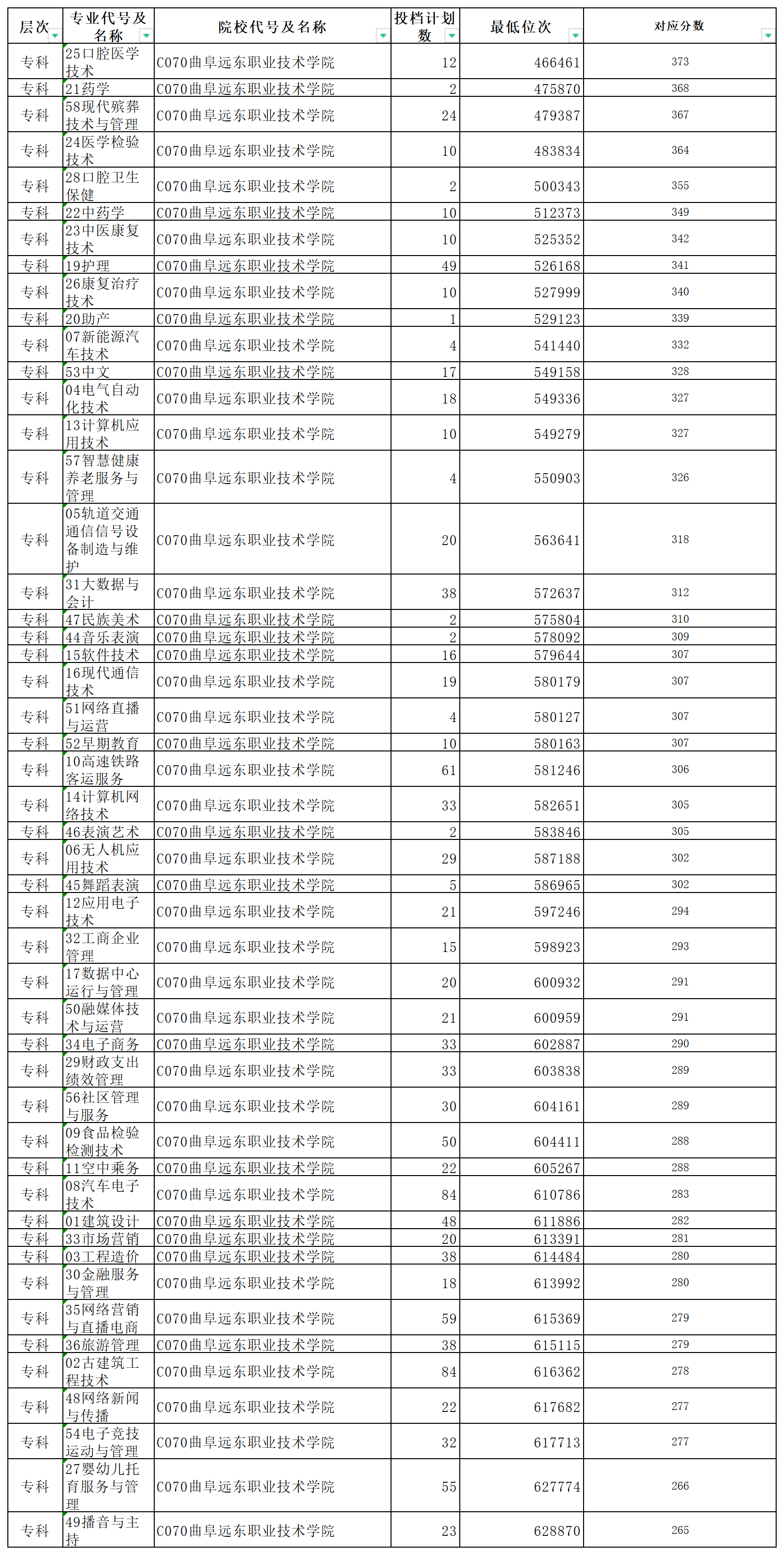 | 层次 | 专业代号及名称 | 院校代号及名称 | 投档计划数 | 最低位次 | 对应分数 |
|---|---|---|---|---|---|
| 专科 | 25口腔医学技术 | C070曲阜远东职业技术学院 | 12 | 466461 | 373 |
| 专科 | 21药学 | C070曲阜远东职业技术学院 | 2 | 475870 | 368 |
| 专科 | 58现代殡葬技术与管理 | C070曲阜远东职业技术学院 | 24 | 479387 | 367 |
| 专科 | 24医学检验技术 | C070曲阜远东职业技术学院 | 10 | 483834 | 364 |
| 专科 | 28口腔卫生保健 | C070曲阜远东职业技术学院 | 2 | 500343 | 355 |
| 专科 | 22中药学 | C070曲阜远东职业技术学院 | 10 | 512373 | 349 |
| 专科 | 23中医康复技术 | C070曲阜远东职业技术学院 | 10 | 525352 | 342 |
| 专科 | 19护理 | C070曲阜远东职业技术学院 | 49 | 526168 | 341 |
| 专科 | 26康复治疗技术 | C070曲阜远东职业技术学院 | 10 | 527999 | 340 |
| 专科 | 20助产 | C070曲阜远东职业技术学院 | 1 | 529123 | 339 |
| 专科 | 07新能源汽车技术 | C070曲阜远东职业技术学院 | 4 | 541440 | 332 |
| 专科 | 53中文 | C070曲阜远东职业技术学院 | 17 | 549158 | 328 |
| 专科 | 04电气自动化技术 | C070曲阜远东职业技术学院 | 18 | 549336 | 327 |
| 专科 | 13计算机应用技术 | C070曲阜远东职业技术学院 | 10 | 549279 | 327 |
| 专科 | 57智慧健康养老服务与管理 | C070曲阜远东职业技术学院 | 4 | 550903 | 326 |
| 专科 | 05轨道交通通信信号设备制造与维护 | C070曲阜远东职业技术学院 | 20 | 563641 | 318 |
| 专科 | 31大数据与会计 | C070曲阜远东职业技术学院 | 38 | 572637 | 312 |
| 专科 | 47民族美术 | C070曲阜远东职业技术学院 | 2 | 575804 | 310 |
| 专科 | 44音乐表演 | C070曲阜远东职业技术学院 | 2 | 578092 | 309 |
| 专科 | 15软件技术 | C070曲阜远东职业技术学院 | 16 | 579644 | 307 |
| 专科 | 16现代通信技术 | C070曲阜远东职业技术学院 | 19 | 580179 | 307 |
| 专科 | 51网络直播与运营 | C070曲阜远东职业技术学院 | 4 | 580127 | 307 |
| 专科 | 52早期教育 | C070曲阜远东职业技术学院 | 10 | 580163 | 307 |
| 专科 | 10高速铁路客运服务 | C070曲阜远东职业技术学院 | 61 | 581246 | 306 |
| 专科 | 14计算机网络技术 | C070曲阜远东职业技术学院 | 33 | 582651 | 305 |
| 专科 | 46表演艺术 | C070曲阜远东职业技术学院 | 2 | 583846 | 305 |
| 专科 | 06无人机应用技术 | C070曲阜远东职业技术学院 | 29 | 587188 | 302 |
| 专科 | 45舞蹈表演 | C070曲阜远东职业技术学院 | 5 | 586965 | 302 |
| 专科 | 12应用电子技术 | C070曲阜远东职业技术学院 | 21 | 597246 | 294 |
| 专科 | 32工商企业管理 | C070曲阜远东职业技术学院 | 15 | 598923 | 293 |
| 专科 | 17数据中心运行与管理 | C070曲阜远东职业技术学院 | 20 | 600932 | 291 |
| 专科 | 50融媒体技术与运营 | C070曲阜远东职业技术学院 | 21 | 600959 | 291 |
| 专科 | 34电子商务 | C070曲阜远东职业技术学院 | 33 | 602887 | 290 |
| 专科 | 29财政支出绩效管理 | C070曲阜远东职业技术学院 | 33 | 603838 | 289 |
| 专科 | 56社区管理与服务 | C070曲阜远东职业技术学院 | 30 | 604161 | 289 |
| 专科 | 09食品检验检测技术 | C070曲阜远东职业技术学院 | 50 | 604411 | 288 |
| 专科 | 11空中乘务 | C070曲阜远东职业技术学院 | 22 | 605267 | 288 |
| 专科 | 08汽车电子技术 | C070曲阜远东职业技术学院 | 84 | 610786 | 283 |
| 专科 | 01建筑设计 | C070曲阜远东职业技术学院 | 48 | 611886 | 282 |
| 专科 | 33市场营销 | C070曲阜远东职业技术学院 | 20 | 613391 | 281 |
| 专科 | 03工程造价 | C070曲阜远东职业技术学院 | 38 | 614484 | 280 |
| 专科 | 30金融服务与管理 | C070曲阜远东职业技术学院 | 18 | 613992 | 280 |
| 专科 | 35网络营销与直播电商 | C070曲阜远东职业技术学院 | 59 | 615369 | 279 |
| 专科 | 36旅游管理 | C070曲阜远东职业技术学院 | 38 | 615115 | 279 |
| 专科 | 02古建筑工程技术 | C070曲阜远东职业技术学院 | 84 | 616362 | 278 |
| 专科 | 48网络新闻与传播 | C070曲阜远东职业技术学院 | 22 | 617682 | 277 |
| 专科 | 54电子竞技运动与管理 | C070曲阜远东职业技术学院 | 32 | 617713 | 277 |
| 专科 | 27婴幼儿托育服务与管理 | C070曲阜远东职业技术学院 | 55 | 627774 | 266 |
| 专科 | 49播音与主持 | C070曲阜远东职业技术学院 | 23 | 628870 | 265 |